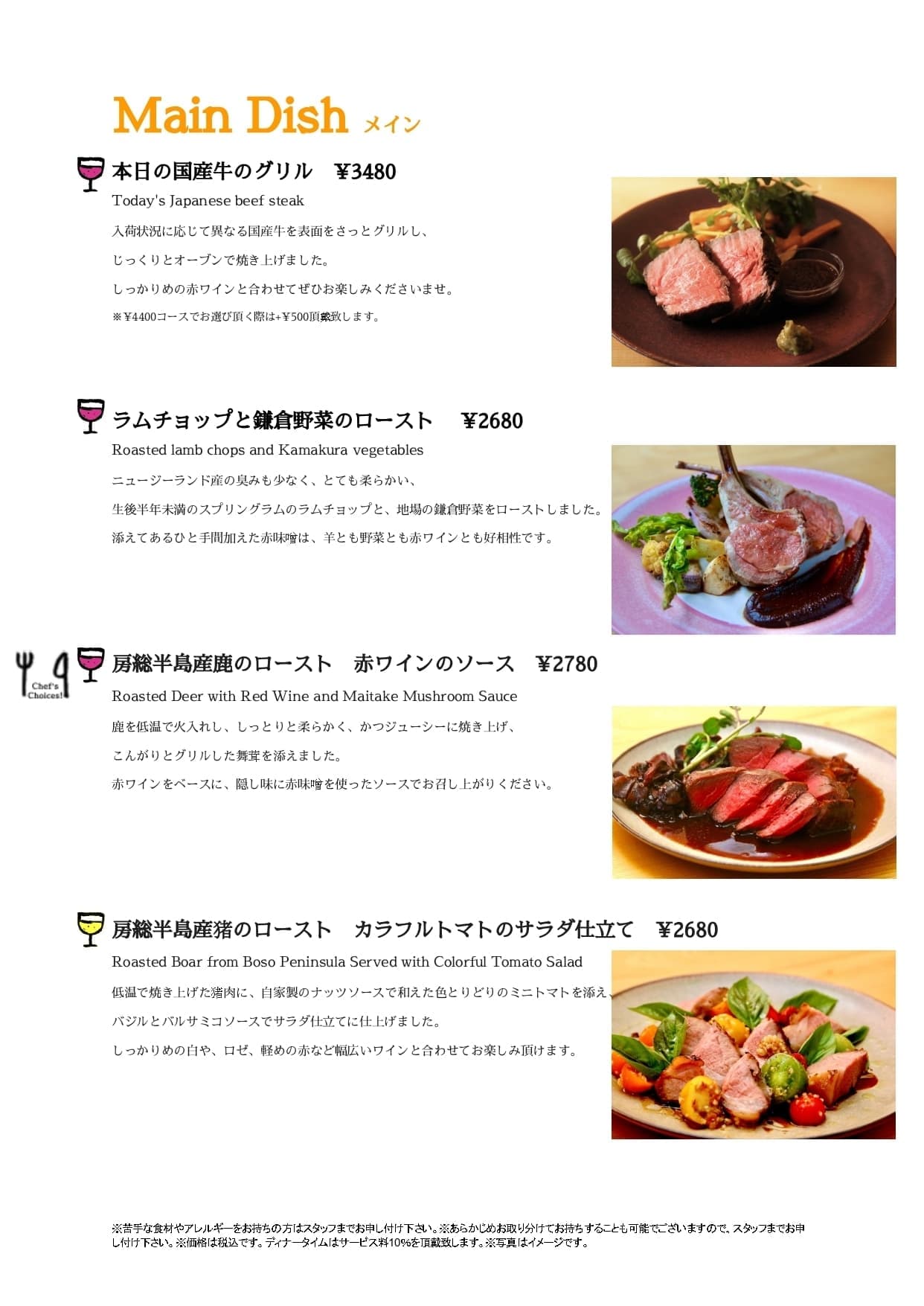 Main Dish メイン

本日の国産牛のグリル ¥3480

Today's Japanese beef steak

入荷状況に応じて異なる国産牛を表面をさっとグリルし、

じっくりとオーブンで焼き上げました。

しっかりめの赤ワインと合わせてぜひお楽しみくださいませ。

※¥4400コースでお選び頂く際は+¥500頂戴致します。

ラムチョップと鎌倉野菜のロースト ¥2680

Roasted lamb chops and Kamakura vegetables

ニュージーランド産の臭みも少なく、とても柔らかい、

生後半年未満のスプリングラムのラムチョップと、地場の鎌倉野菜をローストしました。

添えてあるひと手間加えた赤味噌は、羊とも野菜とも赤ワインとも好相性です。

Chef's Choices!

房総半島産鹿のロースト 赤ワインのソース ¥2780

Roasted Deer with Red Wine and Maitake Mushroom Sauce

鹿を低温で火入れし、しっとりと柔らかく、かつジューシーに焼き上げ、

こんがりとグリルした舞茸を添えました。

赤ワインをベースに、隠し味に赤味噌を使ったソースでお召し上がりください。

房総半島産猪のロースト カラフルトマトのサラダ仕立て ¥2680

Roasted Boar from Boso Peninsula Served with Colorful Tomato Salad

低温で焼き上げた猪肉に、自家製のナッツソースで和えた色とりどりのミニトマトを添え、

バジルとバルサミコソースでサラダ仕立てに仕上げました。

しっかりめの白や、ロゼ、軽めの赤など幅広いワインと合わせてお楽しみ頂けます。

※苦手な食材やアレルギーをお持ちの方はスタッフまでお申し付け下さい。※あらかじめお取り分けてお持ちすることも可能でございますので、スタッフまでお申し付け下さい。※価格は税込です。ディナータイムはサービス料10%を頂戴致します。※写真はイメージです。